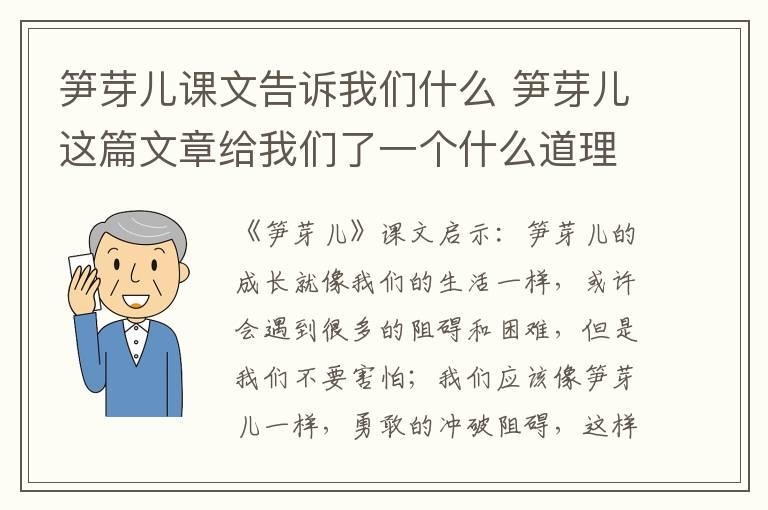 笋芽儿课文告诉我们什么 笋芽儿这篇文章给我们了一个什么道理

《笋芽儿》课文启示：笋芽儿的成长就像我们的生活一样，或许会遇到很多的阻碍和困难，但是我们不要害怕；我们应该像笋芽儿一样，勇敢的冲破阻碍，这样